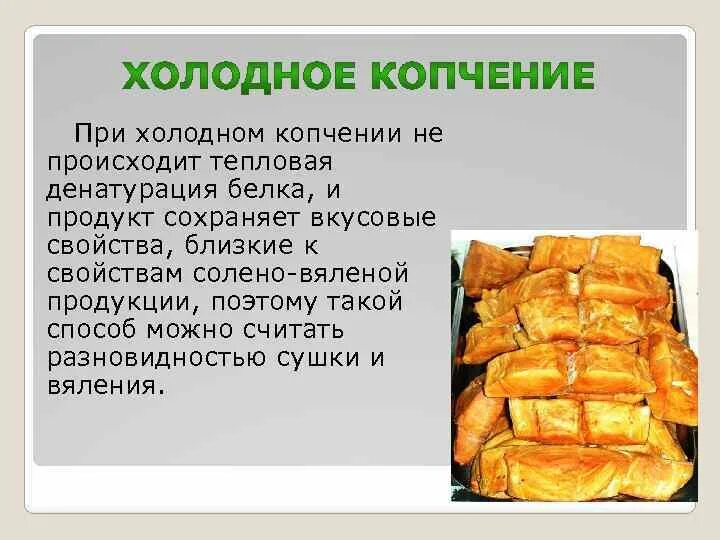 ХОЛОДНОЕ КОПЧЕНИЕ

При холодном копчении не происходит тепловая денатурация белка, и продукт сохраняет вкусовые свойства, близкие к свойствам солено-вяленой продукции, поэтому такой способ можно считать разновидностью сушки и вяления.